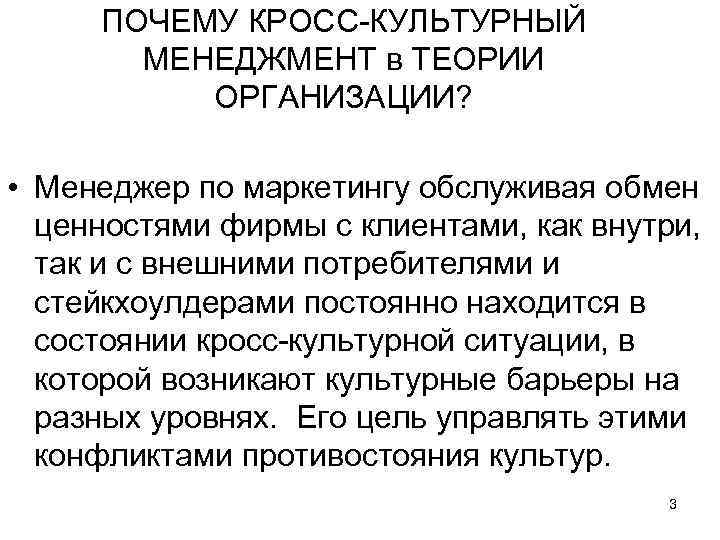 ПОЧЕМУ КРОСС-КУЛЬТУРНЫЙ МЕНЕДЖМЕНТ в ТЕОРИИ ОРГАНИЗАЦИИ?

• Менеджер по маркетингу обслуживая обмен ценностями фирмы с клиентами, как внутри, так и с внешними потребителями и стейкхоулдерами постоянно находится в состоянии кросс-культурной ситуации, в которой возникают культурные барьеры на разных уровнях. Его цель управлять этими конфликтами противостояния культур.

3